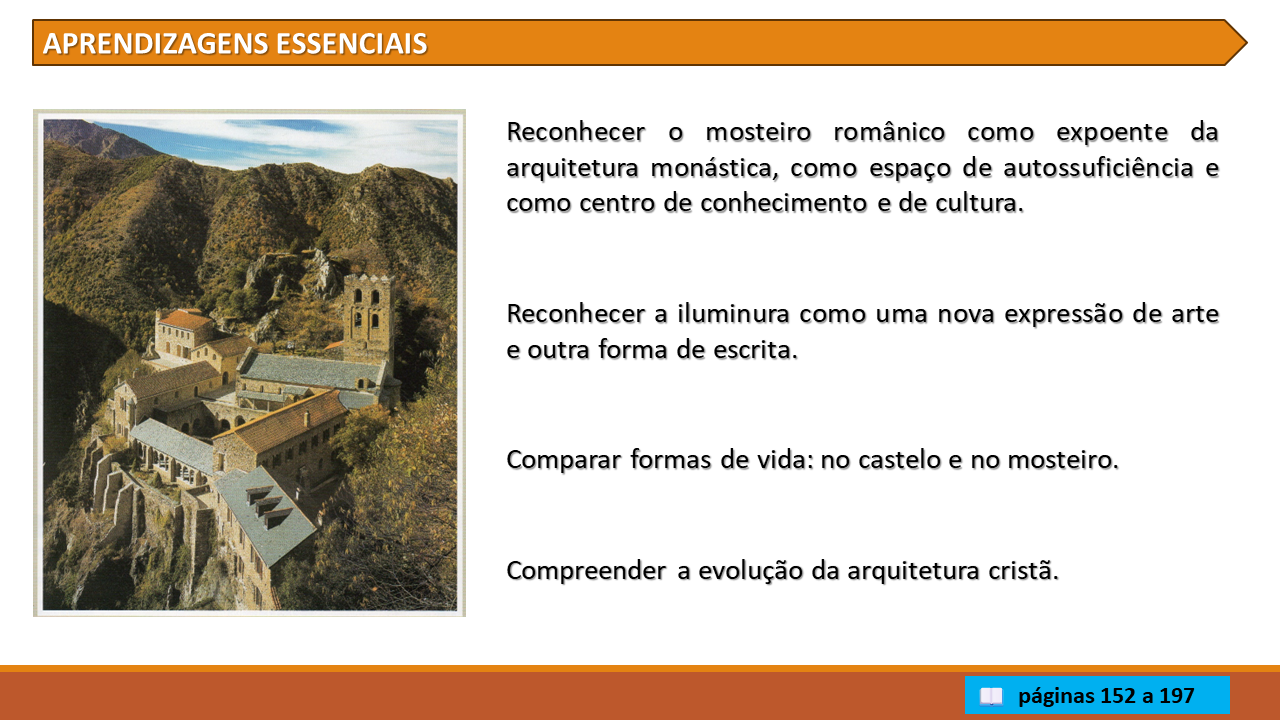 APRENDIZAGENS ESSENCIAIS

Reconhecer o mosteiro românico como expoente da arquitetura monástica, como espaço de autossuficiência e como centro de conhecimento e de cultura.

Reconhecer a iluminura como uma nova expressão de arte e outra forma de escrita.

Comparar formas de vida: no castelo e no mosteiro.

Compreender a evolução da arquitetura cristã.

páginas 152 a 197